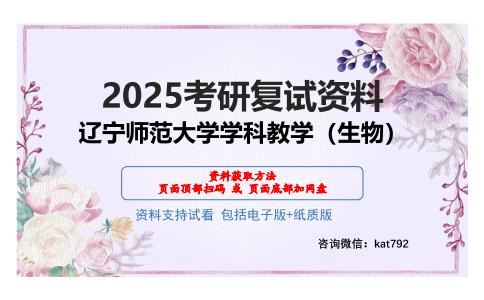 2025考研复试资料
辽宁师范大学学科教学（生物）

资料获取方法
页面顶部扫码 或 页面底部加网盘

资料支持试看 包括电子版+纸质版

咨询微信：kat792